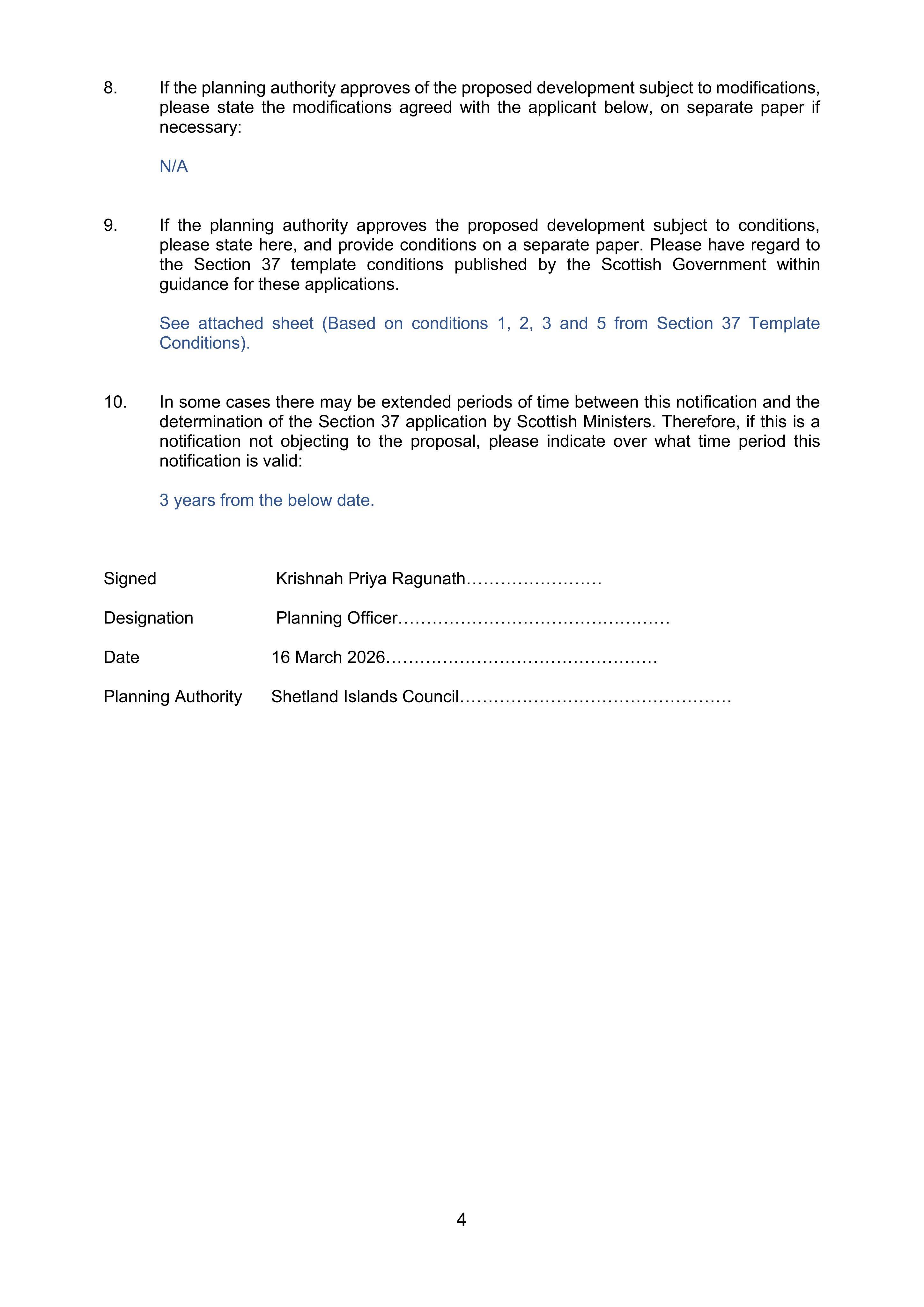 8. If the planning authority approves of the proposed development subject to modifications, please state the modifications agreed with the applicant below, on separate paper if necessary:

N/A

9. If the planning authority approves the proposed development subject to conditions, please state here, and provide conditions on a separate paper. Please have regard to the Section 37 template conditions published by the Scottish Government within guidance for these applications.

See attached sheet (Based on conditions 1, 2, 3 and 5 from Section 37 Template Conditions).

10. In some cases there may be extended periods of time between this notification and the determination of the Section 37 application by Scottish Ministers. Therefore, if this is a notification not objecting to the proposal, please indicate over what time period this notification is valid:

3 years from the below date.

Signed Krishnah Priya Ragunath

Designation Planning Officer

Date 16 March 2026

Planning Authority Shetland Islands Council

4